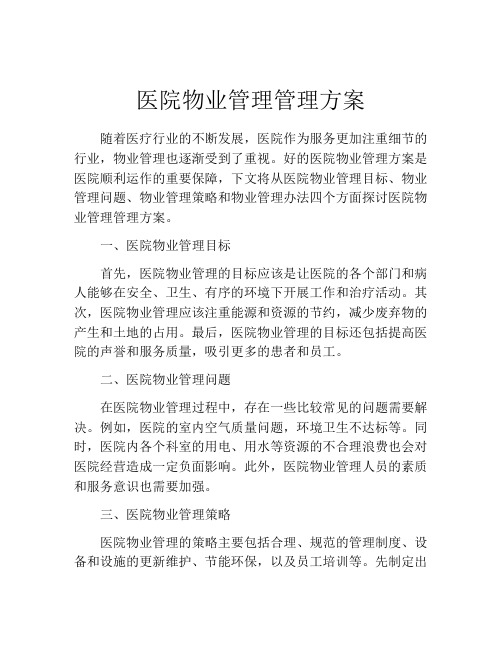 医院物业管理管理方案

随着医疗行业的不断发展，医院作为服务更加注重细节的行业，物业管理也逐渐受到了重视。好的医院物业管理方案是医院顺利运作的重要保障，下文将从医院物业管理目标、物业管理问题、物业管理策略和物业管理办法四个方面探讨医院物业管理管理方案。

一、医院物业管理目标

首先，医院物业管理的目标应该是让医院的各个部门和病人能够在安全、卫生、有序的环境下开展工作和治疗活动。其次，医院物业管理应该注重能源和资源的节约，减少废弃物的产生和土地的占用。最后，医院物业管理的目标还包括提高医院的声誉和服务质量，吸引更多的患者和员工。

二、医院物业管理问题

在医院物业管理过程中，存在一些比较常见的问题需要解决。例如，医院的室内空气质量问题，环境卫生不达标等。同时，医院内各个科室的用电、用水等资源的不合理浪费也会对医院经营造成一定负面影响。此外，医院物业管理人员的素质和服务意识也需要加强。

三、医院物业管理策略

医院物业管理的策略主要包括合理、规范的管理制度、设备和设施的更新维护、节能环保，以及员工培训等。先制定出